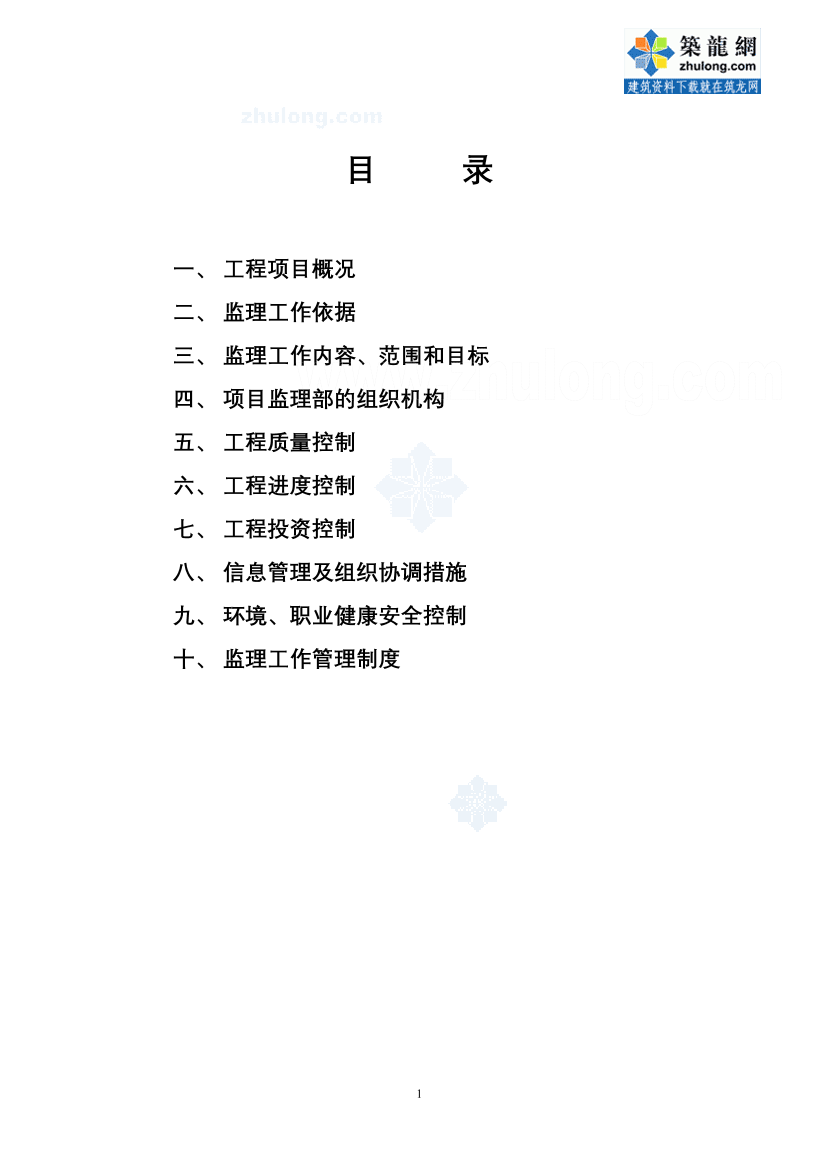 築龍網
zhulong.com
建筑资料下载就在筑龙网

zhulong.com

目　　录

一、 工程项目概况
二、 监理工作依据
三、 监理工作内容、范围和目标
四、 项目监理部的组织机构
五、 工程质量控制
六、 工程进度控制
七、 工程投资控制
八、 信息管理及组织协调措施
九、 环境、职业健康安全控制
十、 监理工作管理制度

1